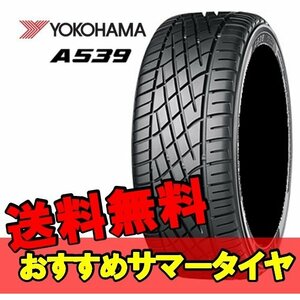 YOKOHAMA
A539

送料無料
おすすめサマータイヤ